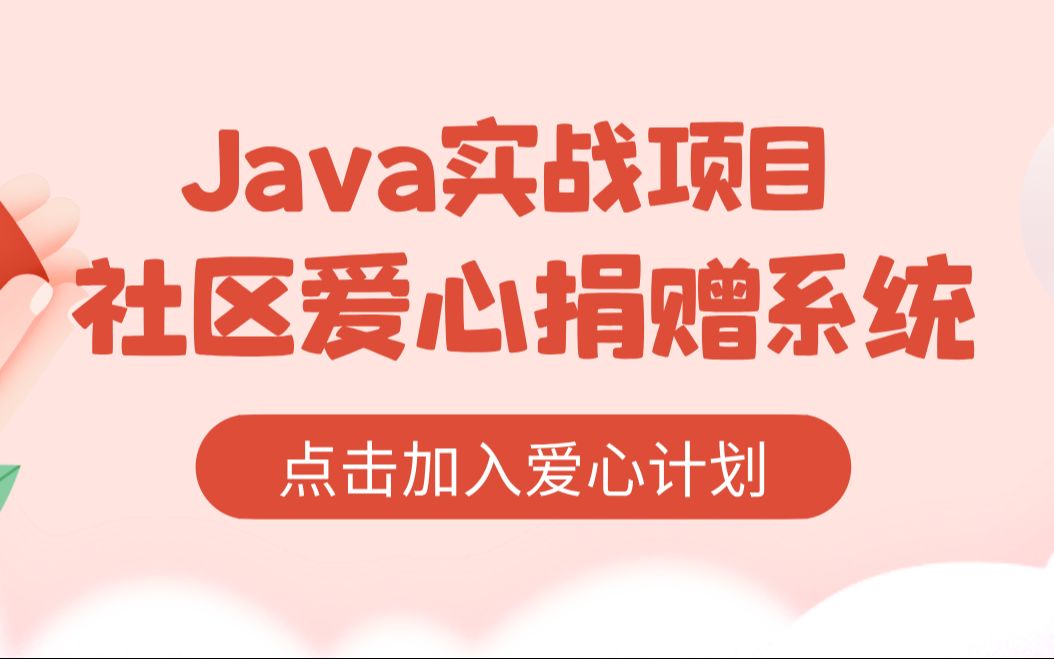 Java实战项目
社区爱心捐赠系统

点击加入爱心计划